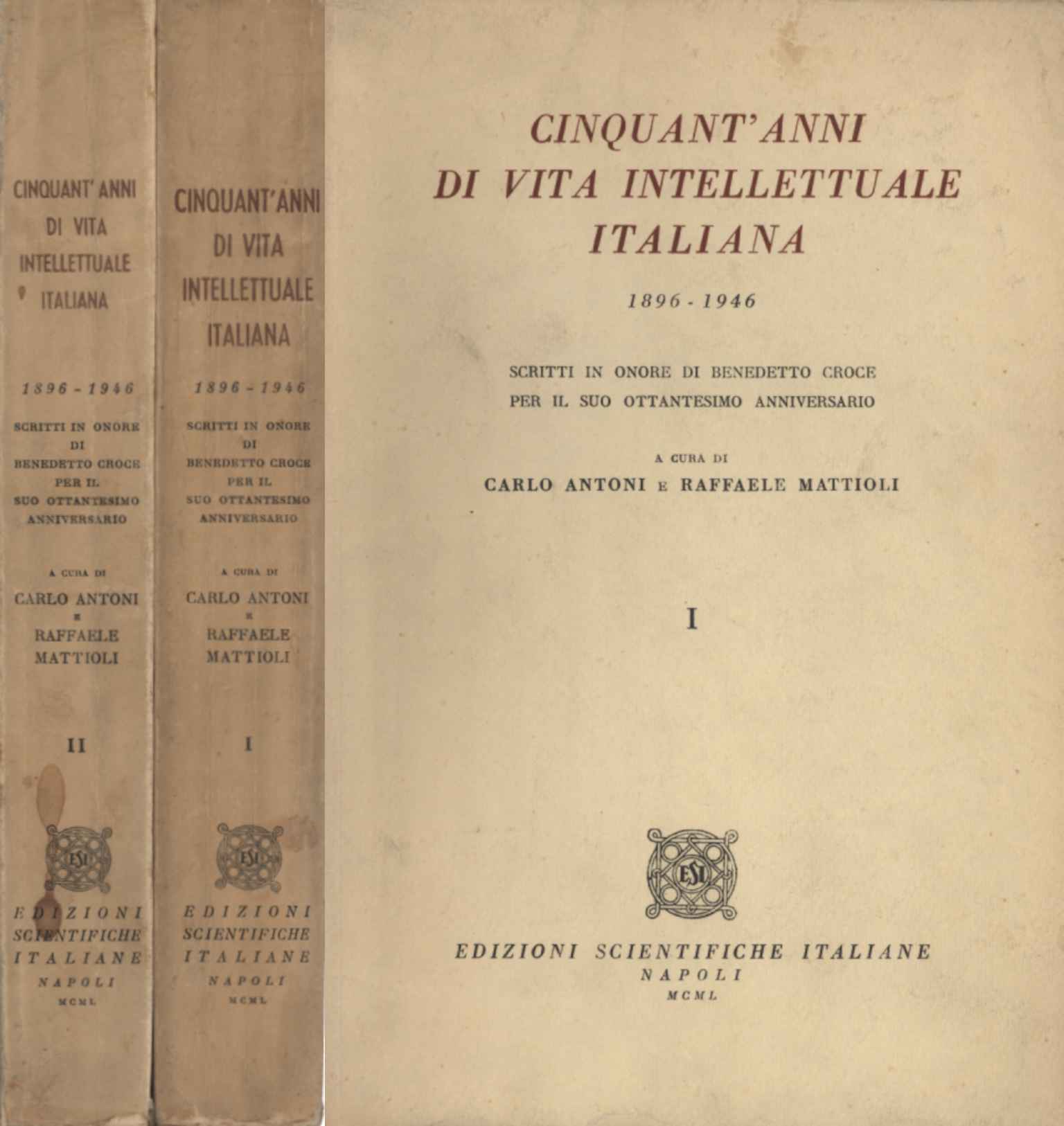 CINQUANT'ANNI
DI VITA
INTELLETTUALE
ITALIANA

1896 - 1946

SCRITTI IN ONORE
DI
BENEDETTO CROCE
PER IL
SUO OTTANTESIMO
ANNIVERSARIO

A CURA DI
CARLO ANTONI
E
RAFFAELE
MATTIOLI

II

ESI

EDIZIONI
SCIENTIFICHE
ITALIANE
NAPOLI
MCML

CINQUANT'ANNI
DI VITA
INTELLETTUALE
ITALIANA

1896 - 1946

SCRITTI IN ONORE
DI
BENEDETTO CROCE
PER IL
SUO OTTANTESIMO
ANNIVERSARIO

A CURA DI
CARLO ANTONI
E
RAFFAELE
MATTIOLI

I

ESI

EDIZIONI
SCIENTIFICHE
ITALIANE
NAPOLI
MCML

CINQUANT'ANNI
DI VITA INTELLETTUALE
ITALIANA

1896 - 1946

SCRITTI IN ONORE DI BENEDETTO CROCE
PER IL SUO OTTANTESIMO ANNIVERSARIO

A CURA DI
CARLO ANTONI E RAFFAELE MATTIOLI

I

ESI

EDIZIONI SCIENTIFICHE ITALIANE
NAPOLI
MCML